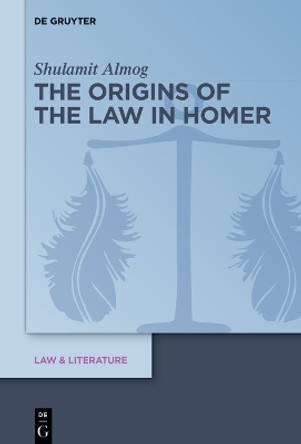 DE GRUYTER

Shulamit Almog

THE ORIGINS OF THE LAW IN HOMER

LAW & LITERATURE

DE G